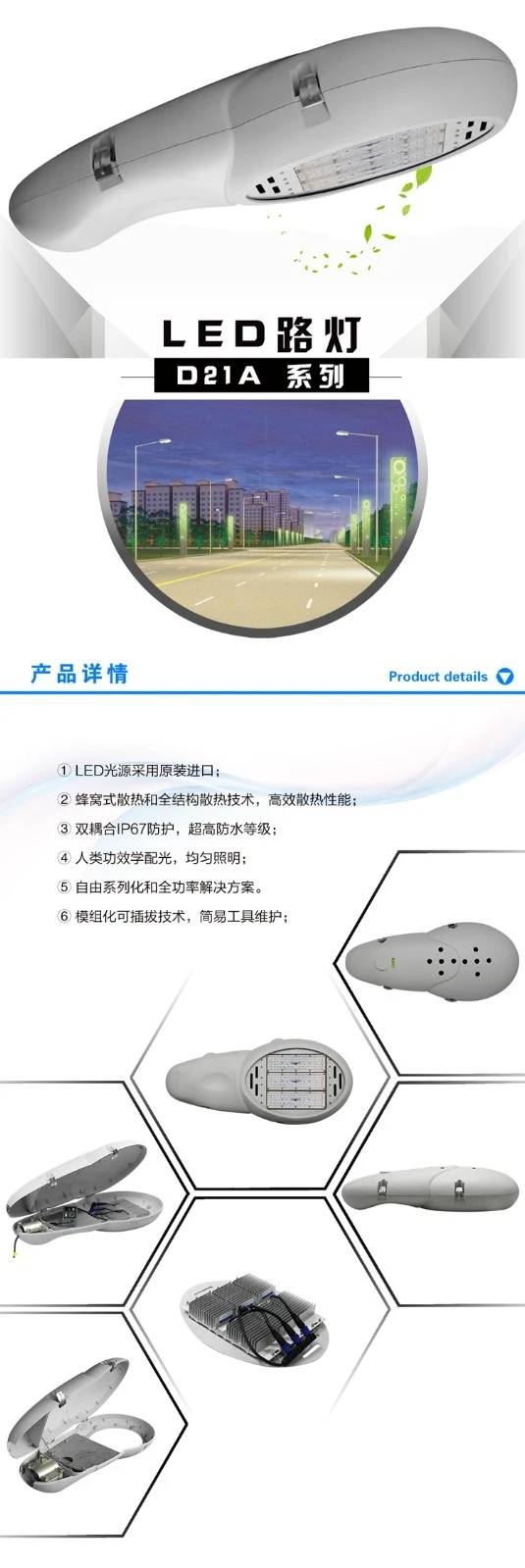 LED路灯
D21A 系列

产品详情

Product details

① LED光源采用原装进口；
② 蜂窝式散热和全结构散热技术，高效散热性能；
③ 双耦合IP67防护，超高防水等级；
④ 人类功效学配光，均匀照明；
⑤ 自由系列化和全功率解决方案。
⑥ 模组化可插拔技术，简易工具维护；